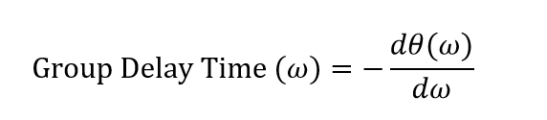 $\text{Group Delay Time } (\omega) = -\frac{d\theta(\omega)}{d\omega}$